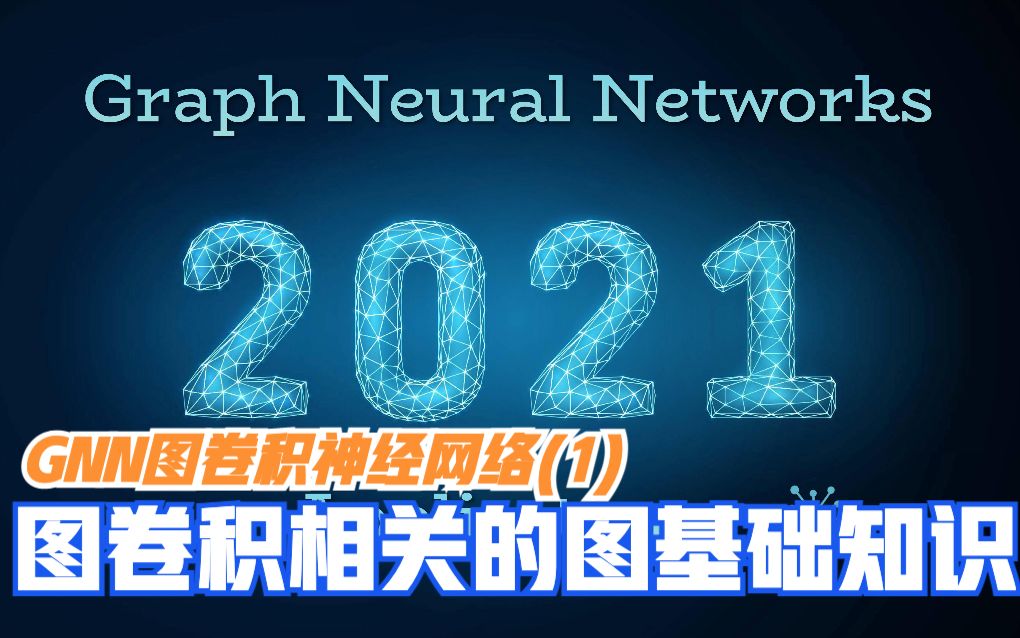 Graph Neural Networks

2021

GNN图卷积神经网络(1)

图卷积相关的图基础知识